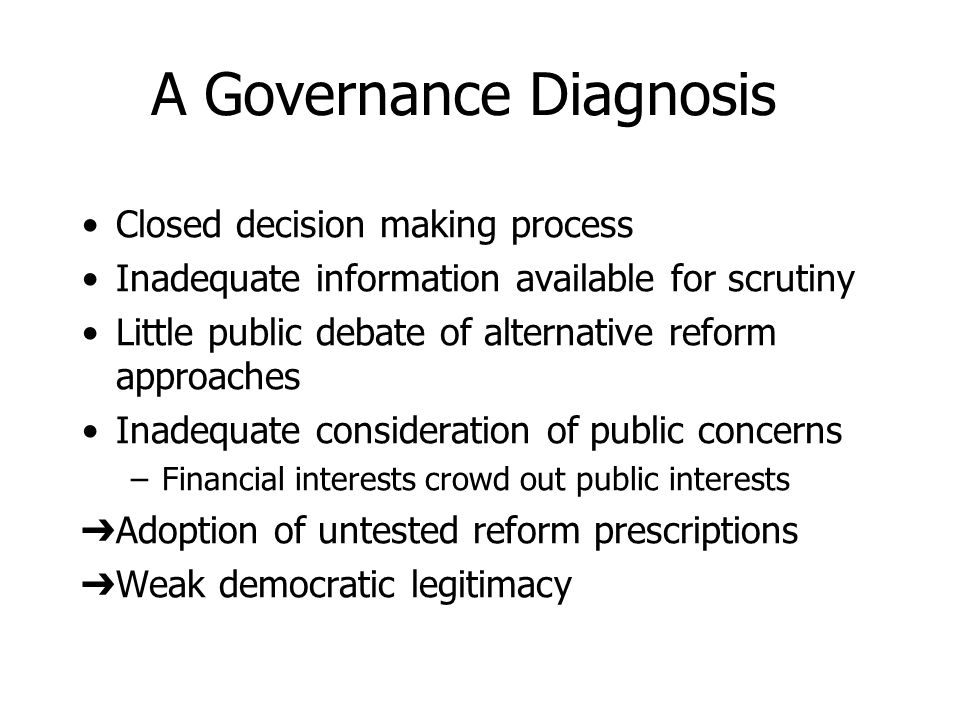 A Governance Diagnosis

• Closed decision making process
• Inadequate information available for scrutiny
• Little public debate of alternative reform approaches
• Inadequate consideration of public concerns
– Financial interests crowd out public interests
➔Adoption of untested reform prescriptions
➔Weak democratic legitimacy